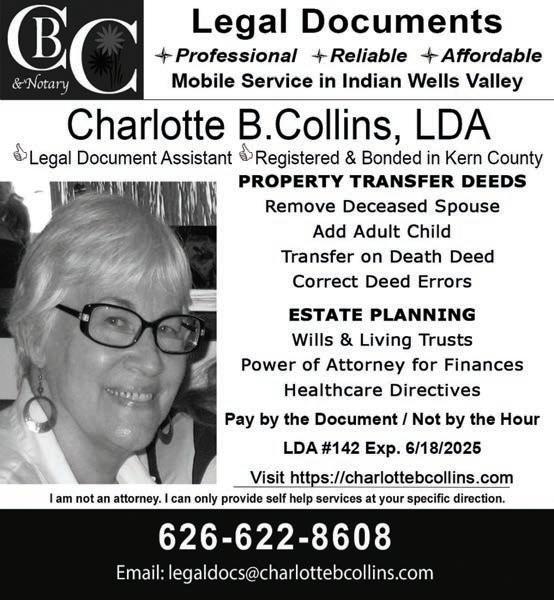 CBC
& Notary

Legal Documents
Professional Reliable Affordable
Mobile Service in Indian Wells Valley

Charlotte B.Collins, LDA
Legal Document Assistant Registered & Bonded in Kern County

PROPERTY TRANSFER DEEDS
Remove Deceased Spouse
Add Adult Child
Transfer on Death Deed
Correct Deed Errors

ESTATE PLANNING
Wills & Living Trusts
Power of Attorney for Finances
Healthcare Directives

Pay by the Document / Not by the Hour
LDA #142 Exp. 6/18/2025
Visit https://charlottebcollins.com

I am not an attorney. I can only provide self help services at your specific direction.

626-622-8608
Email: legaldocs@charlottebcollins.com